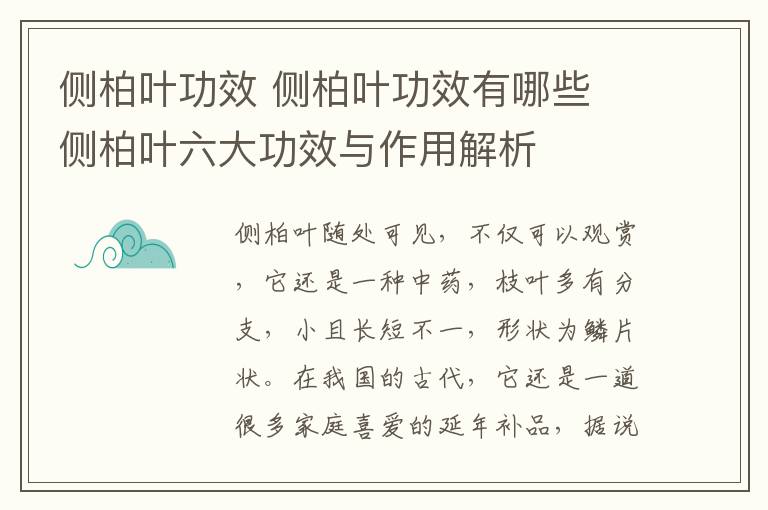 侧柏叶功效 侧柏叶功效有哪些 侧柏叶六大功效与作用解析

侧柏叶随处可见，不仅可以观赏，它还是一种中药，枝叶多有分支，小且长短不一，形状为鳞片状。在我国的古代，它还是一道很多家庭喜爱的延年补品，据说